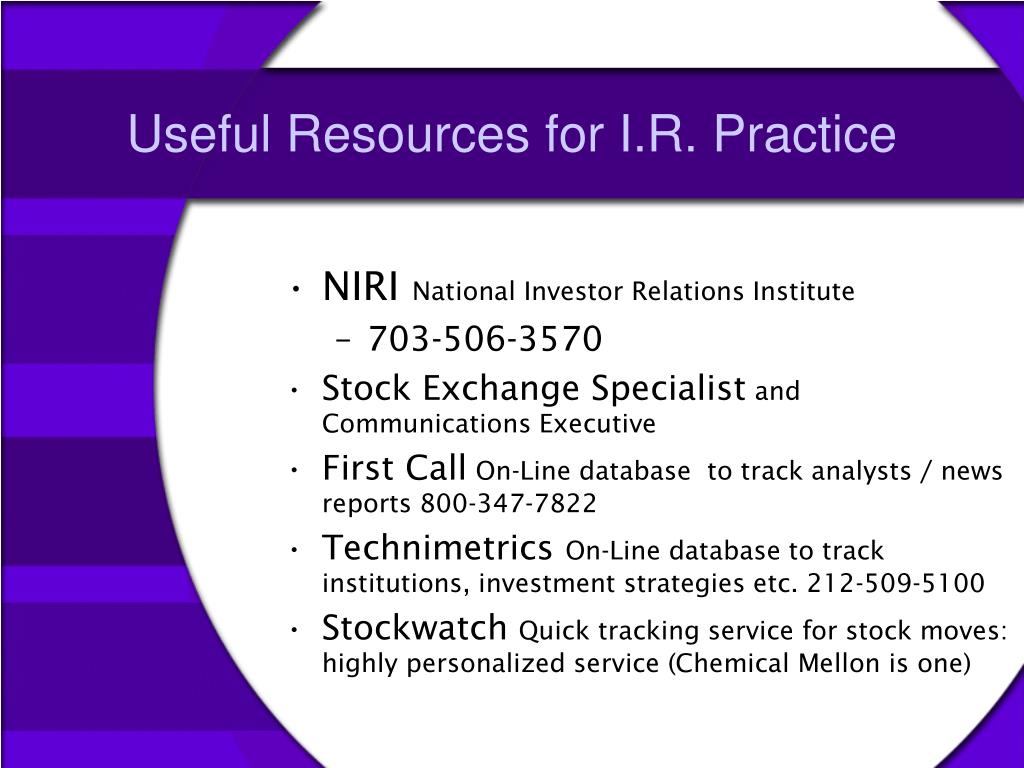 Useful Resources for I.R. Practice

• NIRI National Investor Relations Institute
– 703-506-3570
• Stock Exchange Specialist and Communications Executive
• First Call On-Line database to track analysts / news reports 800-347-7822
• Technimetrics On-Line database to track institutions, investment strategies etc. 212-509-5100
• Stockwatch Quick tracking service for stock moves: highly personalized service (Chemical Mellon is one)